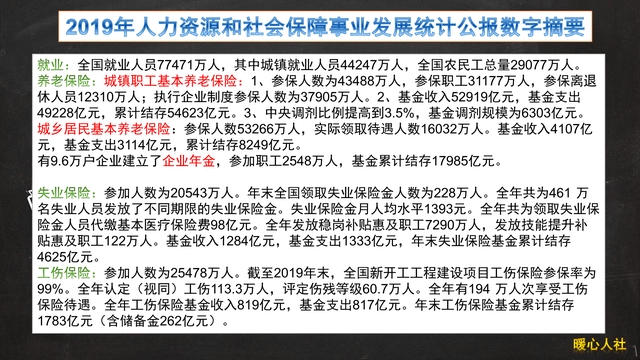 2019年人力资源和社会保障事业发展统计公报数字摘要

就业：全国就业人员77471万人，其中城镇就业人员44247万人，全国农民工总量29077万人。
养老保险：城镇职工基本养老保险：1、参保人数为43488万人，参保职工31177万人，参保离退休人员12310万人；执行企业制度参保人数为37905万人。2、基金收入52919亿元，基金支出49228亿元，累计结存54623亿元。3、中央调剂比例提高到3.5%，基金调剂规模为6303亿元。
城乡居民基本养老保险：参保人数53266万人，实际领取待遇人数16032万人。基金收入4107亿元，基金支出3114亿元，累计结存8249亿元。
有9.6万户企业建立了企业年金，参加职工2548万人，基金累计结存17985亿元。

失业保险：参加人数为20543万人。年末全国领取失业保险金人数为228万人。全年共为461 万名失业人员发放了不同期限的失业保险金。失业保险金月人均水平1393元。全年共为领取失业保险金人员代缴基本医疗保险费98亿元。全年发放稳岗补贴惠及职工7290万人，发放技能提升补贴惠及职工122万人。基金收入1284亿元，基金支出1333亿元，年末失业保险基金累计结存4625亿元。
工伤保险：参加人数为25478万人。截至2019年末，全国新开工工程建设项目工伤保险参保率为99%。全年认定（视同）工伤113.3万人，评定伤残等级60.7万人。全年有194 万人次享受工伤保险待遇。全年工伤保险基金收入819亿元，基金支出817亿元。年末工伤保险基金累计结存1783亿元（含储备金262亿元）。

暖心人社